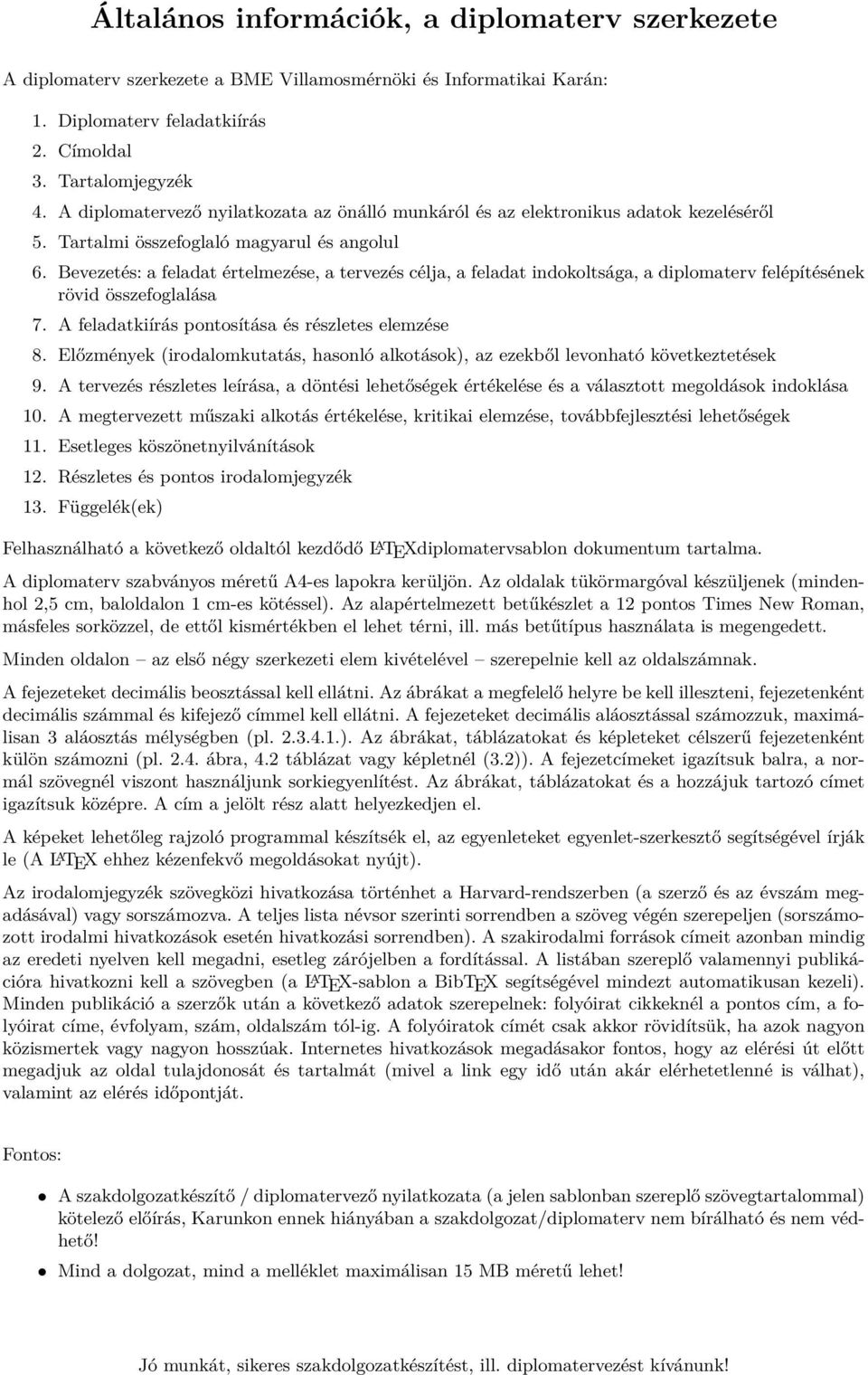 Általános információk, a diplomaterv szerkezete

A diplomaterv szerkezete a BME Villamosmérnöki és Informatikai Karán:

1. Diplomaterv feladatkiírás
2. Címoldal
3. Tartalomjegyzék
4. A diplomatervező nyilatkozata az önálló munkáról és az elektronikus adatok kezeléséről
5. Tartalmi összefoglaló magyarul és angolul
6. Bevezetés: a feladat értelmezése, a tervezés célja, a feladat indokoltsága, a diplomaterv felépítésének rövid összefoglalása
7. A feladatkiírás pontosítása és részletes elemzése
8. Előzmények (irodalomkutatás, hasonló alkotások), az ezekből levonható következtetések
9. A tervezés részletes leírása, a döntési lehetőségek értékelése és a választott megoldások indoklása
10. A megtervezett műszaki alkotás értékelése, kritikai elemzése, továbbfejlesztési lehetőségek
11. Esetleges köszönetnyilvánítások
12. Részletes és pontos irodalomjegyzék
13. Függelék(ek)

Felhasználható a következő oldaltól kezdődő LATEXdiplomatervsablon dokumentum tartalma.

A diplomaterv szabványos méretű A4-es lapokra kerüljön. Az oldalak tükörmargóval készüljenek (mindenhol 2,5 cm, baloldalon 1 cm-es kötéssel). Az alapértelmezett betűkészlet a 12 pontos Times New Roman, másfeles sorközzel, de ettől kismértékben el lehet térni, ill. más betűtípus használata is megengedett.

Minden oldalon – az első négy szerkezeti elem kivételével – szerepelnie kell az oldalszámnak.

A fejezeteket decimális beosztással kell ellátni. Az ábrákat a megfelelő helyre be kell illeszteni, fejezetenként decimális számmal és kifejező címmel kell ellátni. A fejezeteket decimális aláosztással számozzuk, maximálisan 3 aláosztás mélységben (pl. 2.3.4.1.). Az ábrákat, táblázatokat és képleteket célszerű fejezetenként külön számozni (pl. 2.4. ábra, 4.2 táblázat vagy képletnél (3.2)). A fejezetcímeket igazítsuk balra, a normál szövegnél viszont használjunk sorkiegyenlítést. Az ábrákat, táblázatokat és a hozzájuk tartozó címet igazítsuk középre. A cím a jelölt rész alatt helyezkedjen el.

A képeket lehetőleg rajzoló programmal készítsék el, az egyenleteket egyenlet-szerkesztő segítségével írják le (A LATEX ehhez kézenfekvő megoldásokat nyújt).

Az irodalomjegyzék szövegközi hivatkozása történhet a Harvard-rendszerben (a szerző és az évszám megadásával) vagy sorszámozva. A teljes lista névsor szerinti sorrendben a szöveg végén szerepeljen (sorszámozott irodalmi hivatkozások esetén hivatkozási sorrendben). A szakirodalmi források címeit azonban mindig az eredeti nyelven kell megadni, esetleg zárójelben a fordítással. A listában szereplő valamennyi publikációra hivatkozni kell a szövegben (a LATEX-sablon a BibTEX segítségével mindezt automatikusan kezeli). Minden publikáció a szerzők után a következő adatok szerepelnek: folyóirat cikkeknél a pontos cím, a folyóirat címe, évfolyam, szám, oldalszám tól-ig. A folyóiratok címét csak akkor rövidítsük, ha azok nagyon közismertek vagy nagyon hosszúak. Internetes hivatkozások megadásakor fontos, hogy az elérési út előtt megadjuk az oldal tulajdonosát és tartalmát (mivel a link egy idő után akár elérhetetlenné is válhat), valamint az elérés időpontját.

Fontos:

• A szakdolgozatkészítő / diplomatervező nyilatkozata (a jelen sablonban szereplő szövegtartalommal) kötelező előírás, Karunkon ennek hiányában a szakdolgozat/diplomaterv nem bírálható és nem védhető!
• Mind a dolgozat, mind a melléklet maximálisan 15 MB méretű lehet!

Jó munkát, sikeres szakdolgozatkészítést, ill. diplomatervezést kívánunk!